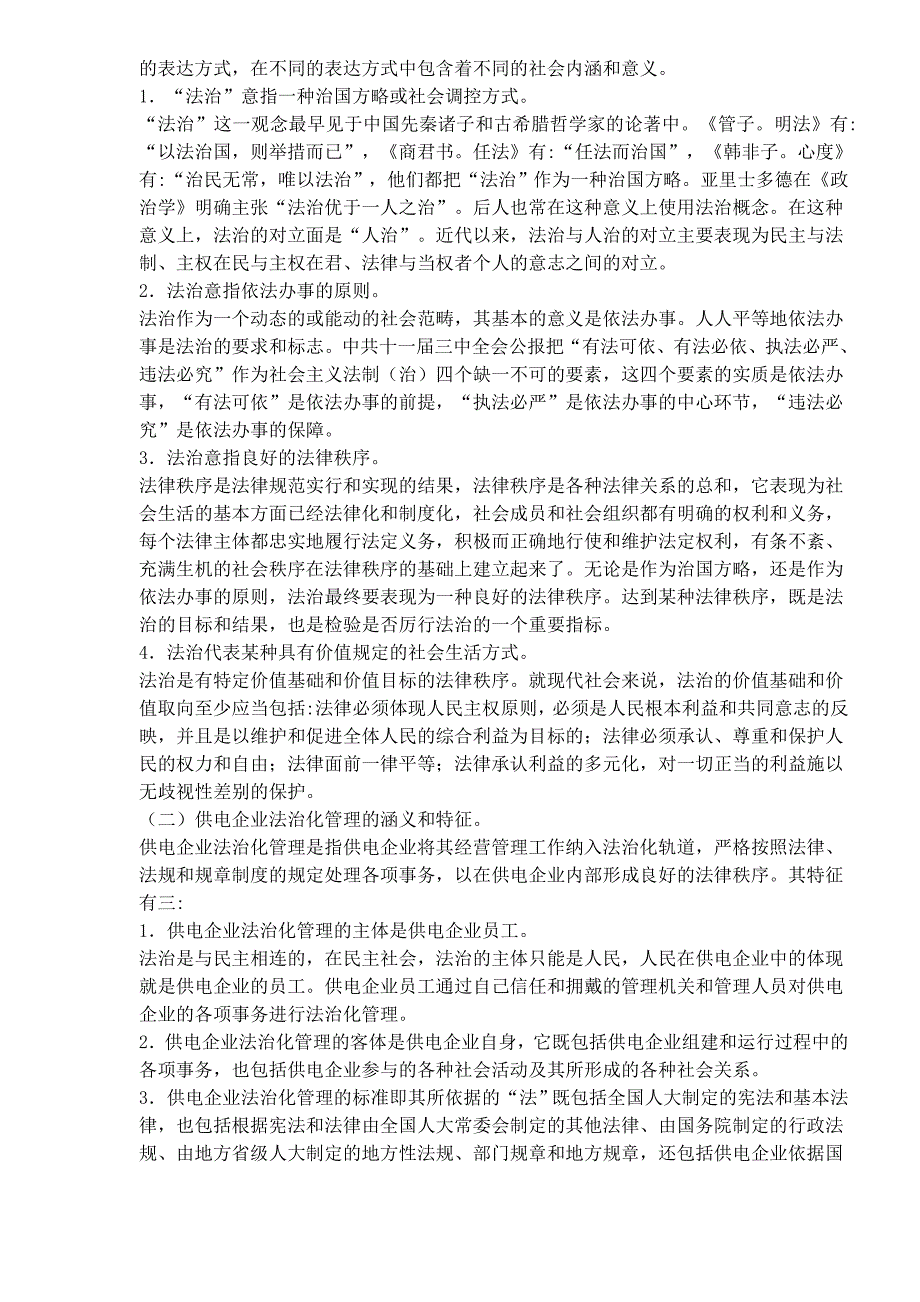 的表达方式，在不同的表达方式中包含着不同的社会内涵和意义。
1．“法治”意指一种治国方略或社会调控方式。
“法治”这一观念最早见于中国先秦诸子和古希腊哲学家的论著中。《管子。明法》有:“以法治国，则举措而已”，《商君书。任法》有:“任法而治国”，《韩非子。心度》有:“治民无常，唯以法治”，他们都把“法治”作为一种治国方略。亚里士多德在《政治学》明确主张“法治优于一人之治”。后人也常在这种意义上使用法治概念。在这种意义上，法治的对立面是“人治”。近代以来，法治与人治的对立主要表现为民主与法制、主权在民与主权在君、法律与当权者个人的意志之间的对立。
2．法治意指依法办事的原则。
法治作为一个动态的或能动的社会范畴，其基本的意义是依法办事。人人平等地依法办事是法治的要求和标志。中共十一届三中全会公报把“有法可依、有法必依、执法必严、违法必究”作为社会主义法制（治）四个缺一不可的要素，这四个要素的实质是依法办事，“有法可依”是依法办事的前提，“执法必严”是依法办事的中心环节，“违法必究”是依法办事的保障。
3．法治意指良好的法律秩序。
法律秩序是法律规范实行和实现的结果，法律秩序是各种法律关系的总和，它表现为社会生活的基本方面已经法律化和制度化，社会成员和社会组织都有明确的权利和义务，每个法律主体都忠实地履行法定义务，积极而正确地行使和维护法定权利，有条不紊、充满生机的社会秩序在法律秩序的基础上建立起来了。无论是作为治国方略，还是作为依法办事的原则，法治最终要表现为一种良好的法律秩序。达到某种法律秩序，既是法治的目标和结果，也是检验是否厉行法治的一个重要指标。
4．法治代表某种具有价值规定的社会生活方式。
法治是有特定价值基础和价值目标的法律秩序。就现代社会来说，法治的价值基础和价值取向至少应当包括:法律必须体现人民主权原则，必须是人民根本利益和共同意志的反映，并且是以维护和促进全体人民的综合利益为目标的；法律必须承认、尊重和保护人民的权力和自由；法律面前一律平等；法律承认利益的多元化，对一切正当的利益施以无歧视性差别的保护。
（二）供电企业法治化管理的涵义和特征。
供电企业法治化管理是指供电企业将其经营管理工作纳入法治化轨道，严格按照法律、法规和规章制度的规定处理各项事务，以在供电企业内部形成良好的法律秩序。其特征有三:
1．供电企业法治化管理的主体是供电企业员工。
法治是与民主相连的，在民主社会，法治的主体只能是人民，人民在供电企业中的体现就是供电企业的员工。供电企业员工通过自己信任和拥戴的管理机关和管理人员对供电企业的各项事务进行法治化管理。
2．供电企业法治化管理的客体是供电企业自身，它既包括供电企业组建和运行过程中的各项事务，也包括供电企业参与的各种社会活动及其所形成的各种社会关系。
3．供电企业法治化管理的标准即其所依据的“法”既包括全国人大制定的宪法和基本法律，也包括根据宪法和法律由全国人大常委会制定的其他法律、由国务院制定的行政法规、由地方省级人大制定的地方性法规、部门规章和地方规章，还包括供电企业依据国